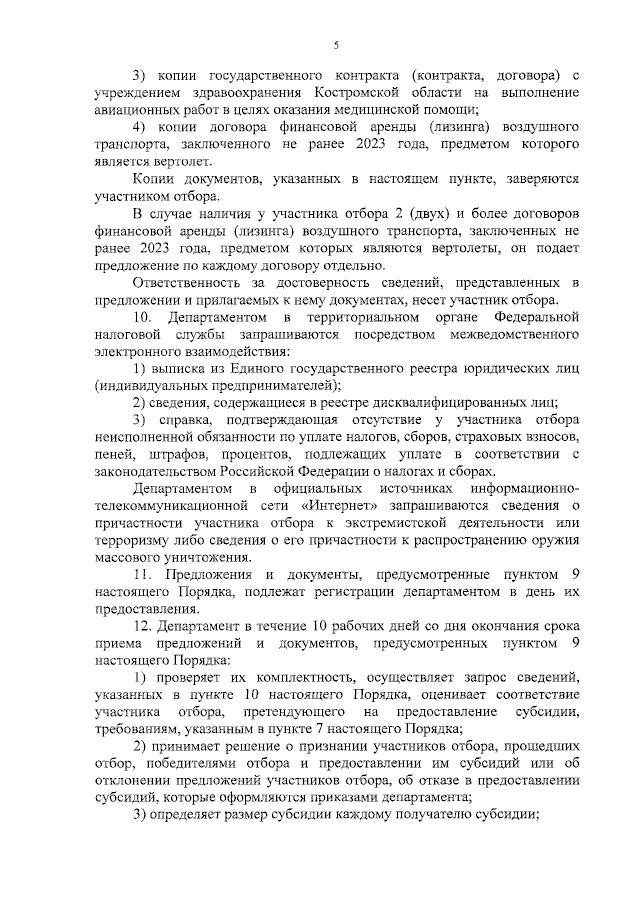 5

3) копии государственного контракта (контракта, договора) с учреждением здравоохранения Костромской области на выполнение авиационных работ в целях оказания медицинской помощи;

4) копии договора финансовой аренды (лизинга) воздушного транспорта, заключенного не ранее 2023 года, предметом которого является вертолет.

Копии документов, указанных в настоящем пункте, заверяются участником отбора.

В случае наличия у участника отбора 2 (двух) и более договоров финансовой аренды (лизинга) воздушного транспорта, заключенных не ранее 2023 года, предметом которых являются вертолеты, он подает предложение по каждому договору отдельно.

Ответственность за достоверность сведений, представленных в предложении и прилагаемых к нему документах, несет участник отбора.

10. Департаментом в территориальном органе Федеральной налоговой службы запрашиваются посредством межведомственного электронного взаимодействия:

1) выписка из Единого государственного реестра юридических лиц (индивидуальных предпринимателей);

2) сведения, содержащиеся в реестре дисквалифицированных лиц;

3) справка, подтверждающая отсутствие у участника отбора неисполненной обязанности по уплате налогов, сборов, страховых взносов, пеней, штрафов, процентов, подлежащих уплате в соответствии с законодательством Российской Федерации о налогах и сборах.

Департаментом в официальных источниках информационно-телекоммуникационной сети «Интернет» запрашиваются сведения о причастности участника отбора к экстремистской деятельности или терроризму либо сведения о его причастности к распространению оружия массового уничтожения.

11. Предложения и документы, предусмотренные пунктом 9 настоящего Порядка, подлежат регистрации департаментом в день их предоставления.

12. Департамент в течение 10 рабочих дней со дня окончания срока приема предложений и документов, предусмотренных пунктом 9 настоящего Порядка:

1) проверяет их комплектность, осуществляет запрос сведений, указанных в пункте 10 настоящего Порядка, оценивает соответствие участника отбора, претендующего на предоставление субсидии, требованиям, указанным в пункте 7 настоящего Порядка;

2) принимает решение о признании участников отбора, прошедших отбор, победителями отбора и предоставлении им субсидий или об отклонении предложений участников отбора, об отказе в предоставлении субсидий, которые оформляются приказами департамента;

3) определяет размер субсидии каждому получателю субсидии;